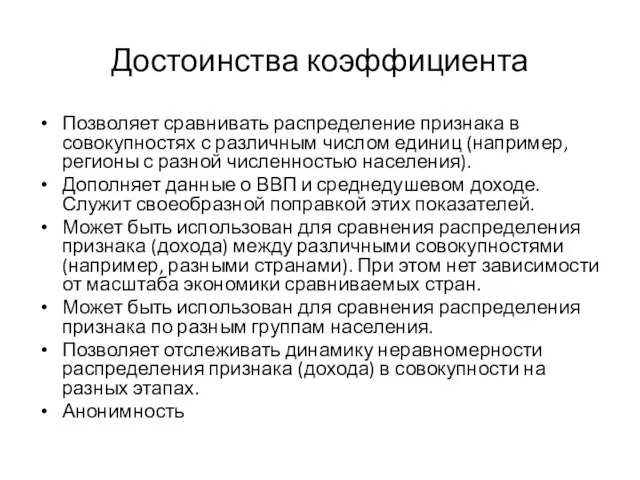 Достоинства коэффициента

• Позволяет сравнивать распределение признака в совокупностях с различным числом единиц (например, регионы с разной численностью населения).
• Дополняет данные о ВВП и среднедушевом доходе. Служит своеобразной поправкой этих показателей.
• Может быть использован для сравнения распределения признака (дохода) между различными совокупностями (например, разными странами). При этом нет зависимости от масштаба экономики сравниваемых стран.
• Может быть использован для сравнения распределения признака по разным группам населения.
• Позволяет отслеживать динамику неравномерности распределения признака (дохода) в совокупности на разных этапах.
• Анонимность